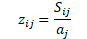 $z_{ij} = \frac{S_{ij}}{a_j}$